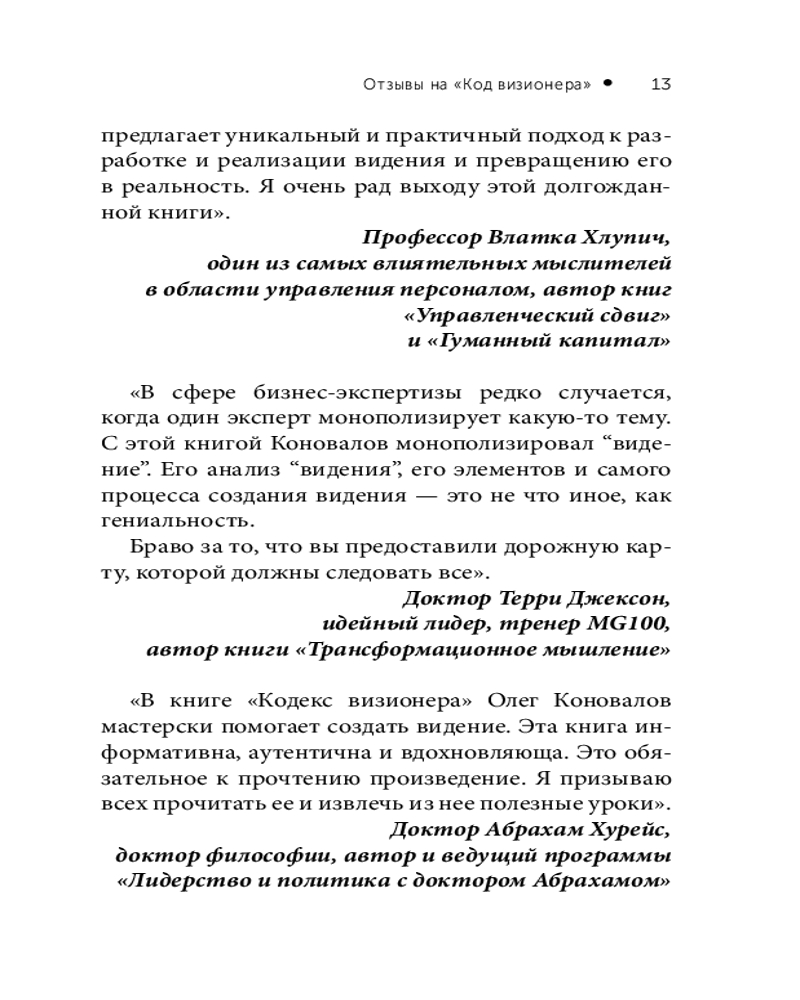 Отзывы на «Код визионера» • 13

предлагает уникальный и практичный подход к разработке и реализации видения и превращению его в реальность. Я очень рад выходу этой долгожданной книги».

Профессор Влатка Хлупич,
один из самых влиятельных мыслителей
в области управления персоналом, автор книг
«Управленческий сдвиг»
и «Гуманный капитал»

«В сфере бизнес-экспертизы редко случается, когда один эксперт монополизирует какую-то тему. С этой книгой Коновалов монополизировал “видение”. Его анализ “видения”, его элементов и самого процесса создания видения — это не что иное, как гениальность.

Браво за то, что вы предоставили дорожную карту, которой должны следовать все».

Доктор Терри Джексон,
идейный лидер, тренер MG100,
автор книги «Трансформационное мышление»

«В книге «Кодекс визионера» Олег Коновалов мастерски помогает создать видение. Эта книга информативна, аутентична и вдохновляюща. Это обязательное к прочтению произведение. Я призываю всех прочитать ее и извлечь из нее полезные уроки».

Доктор Абрахам Хурейс,
доктор философии, автор и ведущий программы
«Лидерство и политика с доктором Абрахамом»